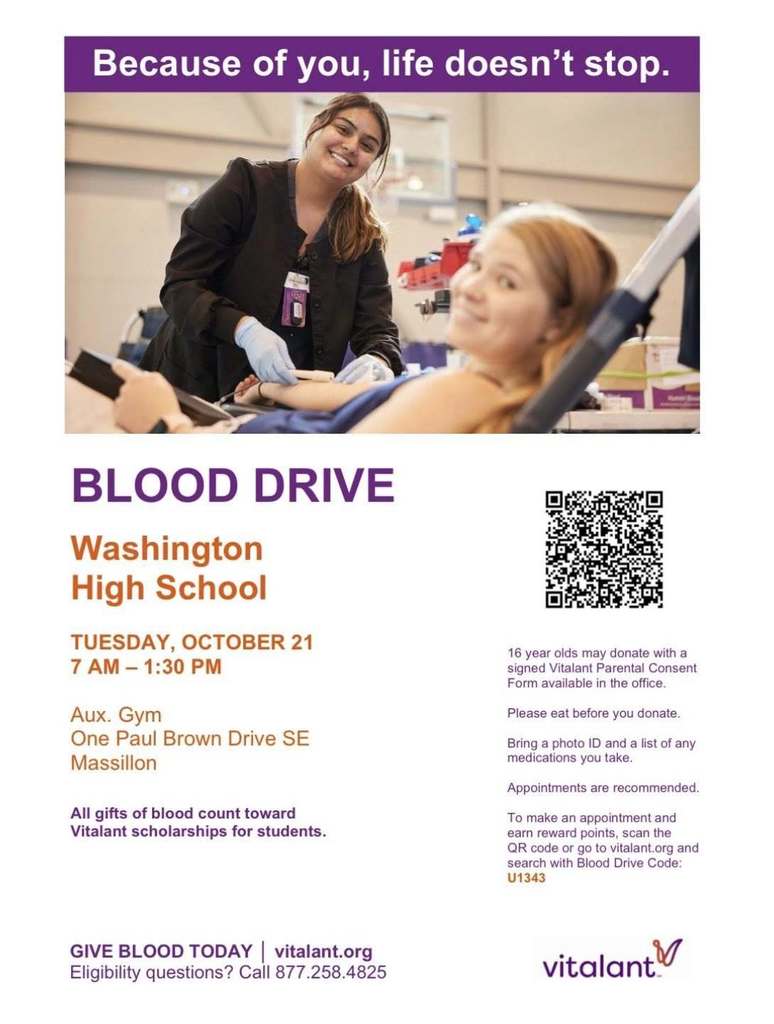 Because of you, life doesn't stop.

BLOOD DRIVE

Washington
High School

TUESDAY, OCTOBER 21
7 AM – 1:30 PM

Aux. Gym
One Paul Brown Drive SE
Massillon

All gifts of blood count toward Vitalant scholarships for students.

16 year olds may donate with a signed Vitalant Parental Consent Form available in the office.

Please eat before you donate.

Bring a photo ID and a list of any medications you take.

Appointments are recommended.

To make an appointment and earn reward points, scan the QR code or go to vitalant.org and search with Blood Drive Code: U1343

GIVE BLOOD TODAY | vitalant.org
Eligibility questions? Call 877.258.4825

vitalant